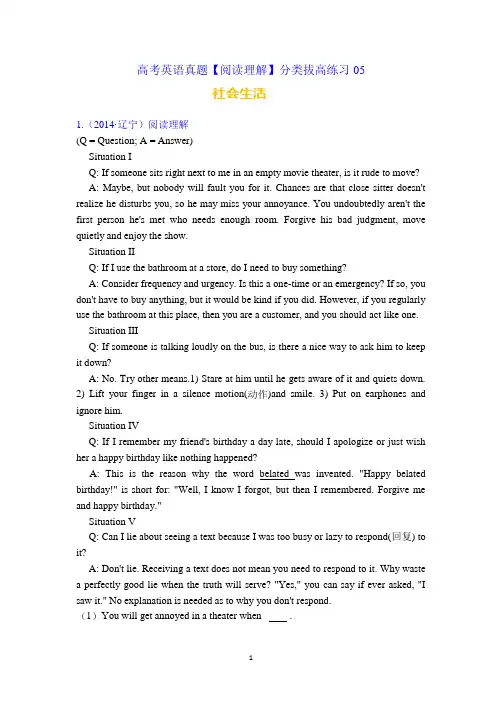 高考英语真题【阅读理解】分类拔高练习 05

社会生活

1.（2014·辽宁）阅读理解

(Q = Question; A = Answer)

Situation I

Q: If someone sits right next to me in an empty movie theater, is it rude to move?

A: Maybe, but nobody will fault you for it. Chances are that close sitter doesn't realize he disturbs you, so he may miss your annoyance. You undoubtedly aren't the first person he's met who needs enough room. Forgive his bad judgment, move quietly and enjoy the show.

Situation II

Q: If I use the bathroom at a store, do I need to buy something?

A: Consider frequency and urgency. Is this a one-time or an emergency? If so, you don't have to buy anything, but it would be kind if you did. However, if you regularly use the bathroom at this place, then you are a customer, and you should act like one.

Situation III

Q: If someone is talking loudly on the bus, is there a nice way to ask him to keep it down?

A: No. Try other means.1) Stare at him until he gets aware of it and quiets down. 2) Lift your finger in a silence motion(动作)and smile. 3) Put on earphones and ignore him.

Situation IV

Q: If I remember my friend's birthday a day late, should I apologize or just wish her a happy birthday like nothing happened?

A: This is the reason why the word belated was invented. "Happy belated birthday!" is short for: "Well, I know I forgot, but then I remembered. Forgive me and happy birthday."

Situation V

Q: Can I lie about seeing a text because I was too busy or lazy to respond(回复) to it?

A: Don't lie. Receiving a text does not mean you need to respond to it. Why waste a perfectly good lie when the truth will serve? "Yes," you can say if ever asked, "I saw it." No explanation is needed as to why you don't respond.

（1）You will get annoyed in a theater when ____ .

1